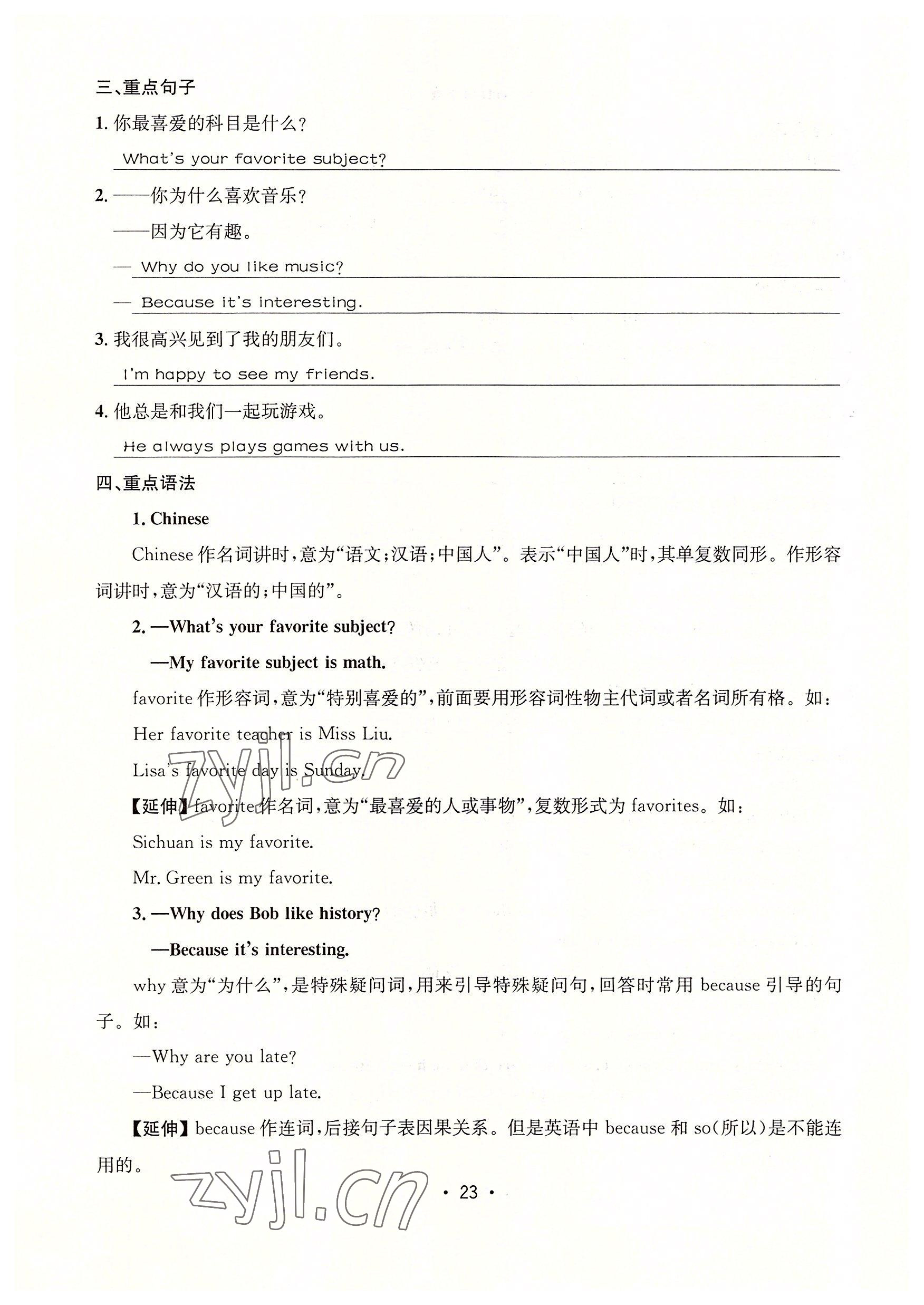 三、重点句子

1. 你最喜爱的科目是什么？

What's your favorite subject?

2. ——你为什么喜欢音乐？

——因为它有趣。

— Why do you like music?

— Because it's interesting.

3. 我很高兴见到了我的朋友们。

I'm happy to see my friends.

4. 他总是和我们一起玩游戏。

He always plays games with us.

四、重点语法

1. Chinese

Chinese 作名词讲时，意为“语文；汉语；中国人”。表示“中国人”时，其单复数同形。作形容词讲时，意为“汉语的；中国的”。

2. —What's your favorite subject?

—My favorite subject is math.

favorite 作形容词，意为“特别喜爱的”，前面要用形容词性物主代词或者名词所有格。如：

Her favorite teacher is Miss Liu.

Lisa's favorite day is Sunday.

zyjl.cn

【延伸】favorite 作名词，意为“最喜爱的人或事物”，复数形式为 favorites。如：

Sichuan is my favorite.

Mr. Green is my favorite.

3. —Why does Bob like history?

—Because it's interesting.

why 意为“为什么”，是特殊疑问词，用来引导特殊疑问句，回答时常用 because 引导的句子。如：

—Why are you late?

—Because I get up late.

【延伸】because 作连词，后接句子表因果关系。但是英语中 because 和 so(所以)是不能连用的。

zyjl.cn

· 23 ·